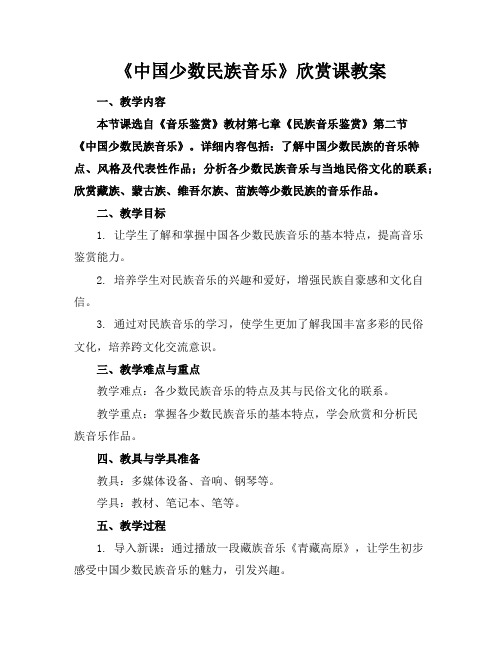 《中国少数民族音乐》欣赏课教案

一、教学内容

本节课选自《音乐鉴赏》教材第七章《民族音乐鉴赏》第二节《中国少数民族音乐》。详细内容包括：了解中国少数民族的音乐特点、风格及代表性作品；分析各少数民族音乐与当地民俗文化的联系；欣赏藏族、蒙古族、维吾尔族、苗族等少数民族的音乐作品。

二、教学目标

1. 让学生了解和掌握中国各少数民族音乐的基本特点，提高音乐鉴赏能力。

2. 培养学生对民族音乐的兴趣和爱好，增强民族自豪感和文化自信。

3. 通过对民族音乐的学习，使学生更加了解我国丰富多彩的民俗文化，培养跨文化交流意识。

三、教学难点与重点

教学难点：各少数民族音乐的特点及其与民俗文化的联系。

教学重点：掌握各少数民族音乐的基本特点，学会欣赏和分析民族音乐作品。

四、教具与学具准备

教具：多媒体设备、音响、钢琴等。

学具：教材、笔记本、笔等。

五、教学过程

1. 导入新课：通过播放一段藏族音乐《青藏高原》，让学生初步感受中国少数民族音乐的魅力，引发兴趣。